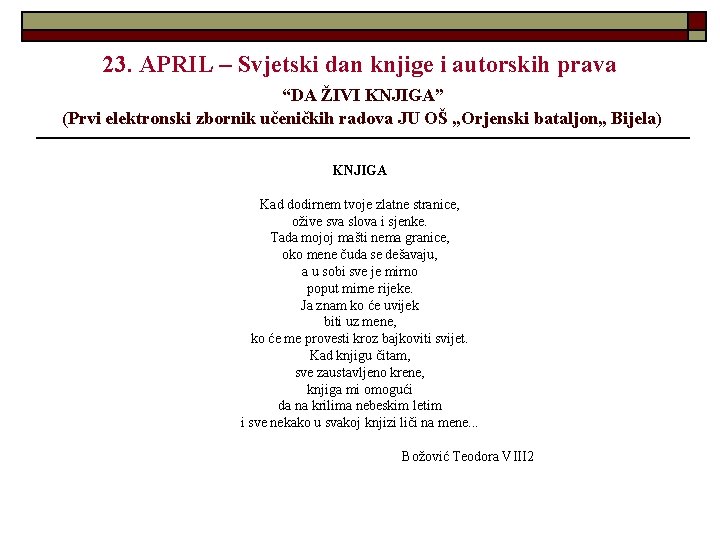 23. APRIL – Svjetski dan knjige i autorskih prava
"DA ŽIVI KNJIGA"
(Prvi elektronski zbornik učeničkih radova JU OŠ „Orjenski bataljon„ Bijela)

KNJIGA

Kad dodirnem tvoje zlatne stranice,
ožive sva slova i sjenke.
Tada mojoj mašti nema granice,
oko mene čuda se dešavaju,
a u sobi sve je mirno
poput mirne rijeke.
Ja znam ko će uvijek
biti uz mene,
ko će me provesti kroz bajkoviti svijet.
Kad knjigu čitam,
sve zaustavljeno krene,
knjiga mi omogući
da na krilima nebeskim letim
i sve nekako u svakoj knjizi liči na mene...

Božović Teodora VIII2